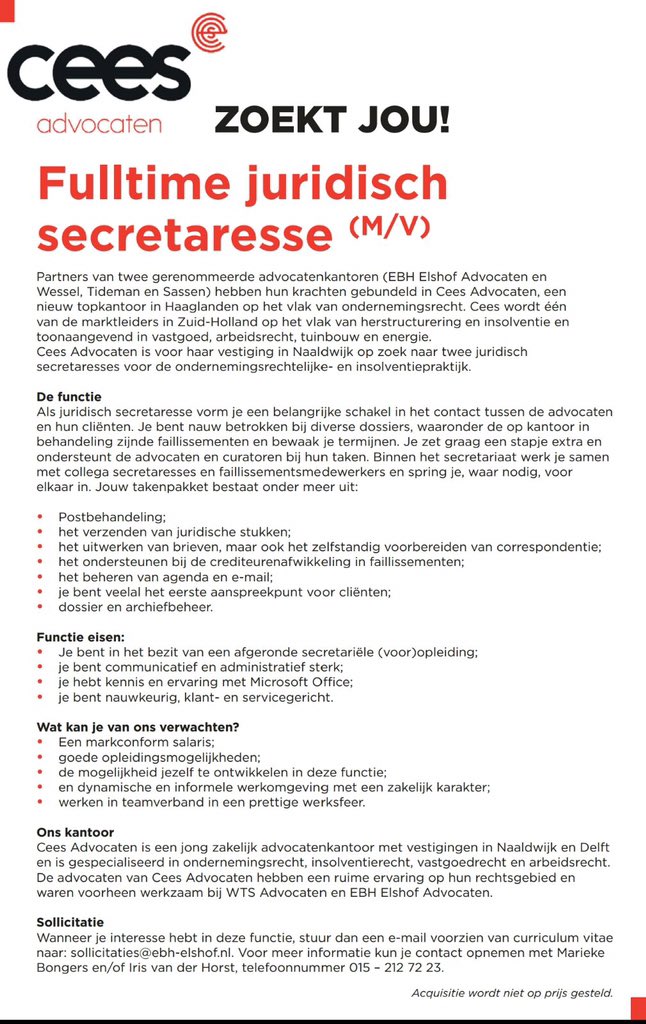 cees
advocaten

ZOEKT JOU!

Fulltime juridisch secretaresse (M/V)

Partners van twee gerenommeerde advocatenkantoren (EBH Elshof Advocaten en Wessel, Tideman en Sassen) hebben hun krachten gebundeld in Cees Advocaten, een nieuw topkantoor in Haaglanden op het vlak van ondernemingsrecht. Cees wordt één van de marktleiders in Zuid-Holland op het vlak van herstructurering en insolventie en toonaangevend in vastgoed, arbeidsrecht, tuinbouw en energie.
Cees Advocaten is voor haar vestiging in Naaldwijk op zoek naar twee juridisch secretaresses voor de ondernemingsrechtelijke- en insolventiepraktijk.

De functie
Als juridisch secretaresse vorm je een belangrijke schakel in het contact tussen de advocaten en hun cliënten. Je bent nauw betrokken bij diverse dossiers, waaronder de op kantoor in behandeling zijnde faillissementen en bewaak je termijnen. Je zet graag een stapje extra en ondersteunt de advocaten en curatoren bij hun taken. Binnen het secretariaat werk je samen met collega secretaresses en faillissementsmedewerkers en spring je, waar nodig, voor elkaar in. Jouw takenpakket bestaat onder meer uit:

• Postbehandeling;
• het verzenden van juridische stukken;
• het uitwerken van brieven, maar ook het zelfstandig voorbereiden van correspondentie;
• het ondersteunen bij de crediteurenafwikkeling in faillissementen;
• het beheren van agenda en e-mail;
• je bent veelal het eerste aanspreekpunt voor cliënten;
• dossier en archiefbeheer.

Functie eisen:
• Je bent in het bezit van een afgeronde secretariële (voor)opleiding;
• je bent communicatief en administratief sterk;
• je hebt kennis en ervaring met Microsoft Office;
• je bent nauwkeurig, klant- en servicegericht.

Wat kan je van ons verwachten?
• Een markconform salaris;
• goede opleidingsmogelijkheden;
• de mogelijkheid jezelf te ontwikkelen in deze functie;
• en dynamische en informele werkomgeving met een zakelijk karakter;
• werken in teamverband in een prettige werksfeer.

Ons kantoor
Cees Advocaten is een jong zakelijk advocatenkantoor met vestigingen in Naaldwijk en Delft en is gespecialiseerd in ondernemingsrecht, insolventierecht, vastgoedrecht en arbeidsrecht. De advocaten van Cees Advocaten hebben een ruime ervaring op hun rechtsgebied en waren voorheen werkzaam bij WTS Advocaten en EBH Elshof Advocaten.

Sollicitatie
Wanneer je interesse hebt in deze functie, stuur dan een e-mail voorzien van curriculum vitae naar: sollicitaties@ebh-elshof.nl. Voor meer informatie kun je contact opnemen met Marieke Bongers en/of Iris van der Horst, telefoonnummer 015 – 212 72 23.

Acquisitie wordt niet op prijs gesteld.